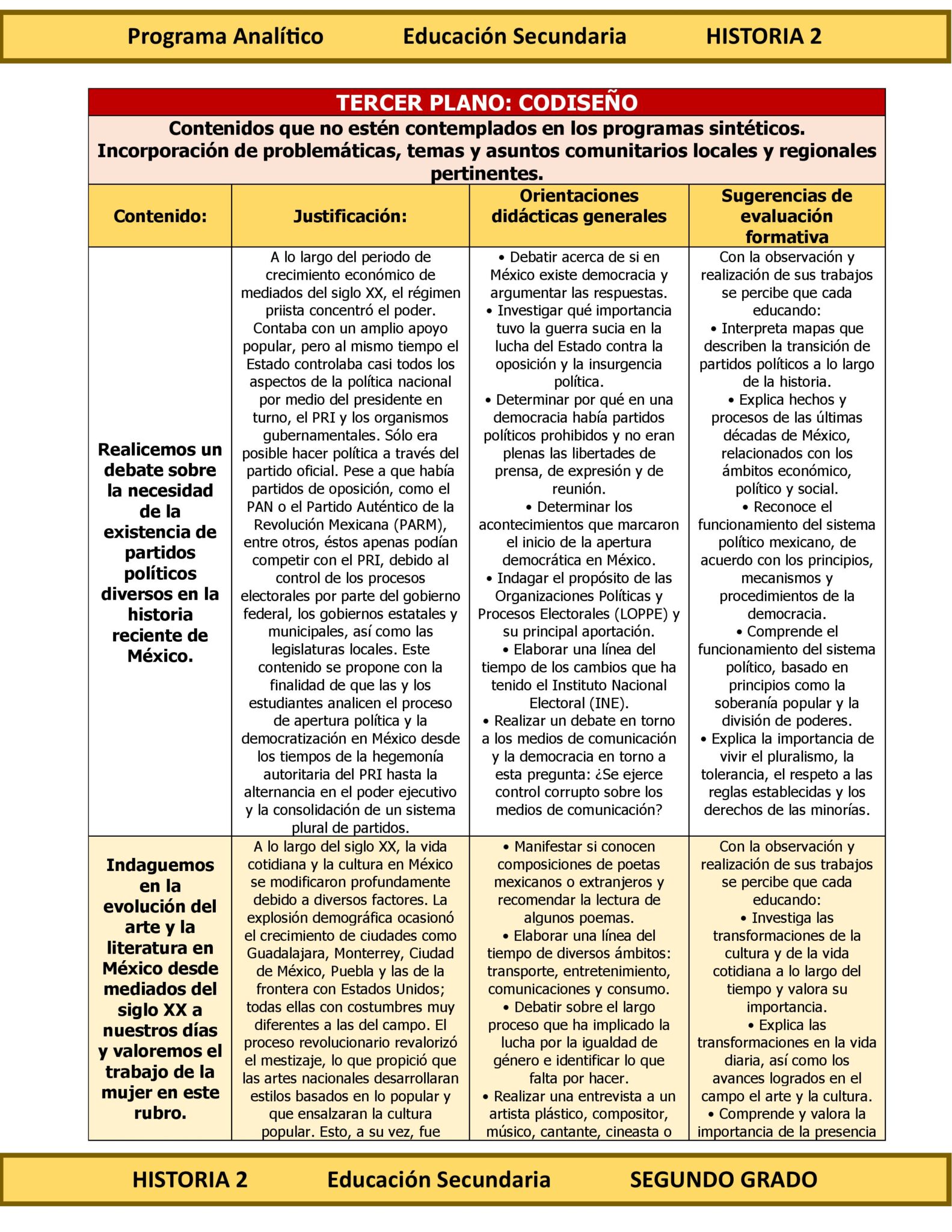 Programa Analítico Educación Secundaria HISTORIA 2

TERCER PLANO: CODISEÑO

Contenidos que no estén contemplados en los programas sintéticos. Incorporación de problemáticas, temas y asuntos comunitarios locales y regionales pertinentes.

| Contenido: | Justificación: | Orientaciones didácticas generales | Sugerencias de evaluación formativa |
|---|---|---|---|
| Realicemos un debate sobre la necesidad de la existencia de partidos políticos diversos en la historia reciente de México. | A lo largo del periodo de crecimiento económico de mediados del siglo XX, el régimen priista concentró el poder. Contaba con un amplio apoyo popular, pero al mismo tiempo el Estado controlaba casi todos los aspectos de la política nacional por medio del presidente en turno, el PRI y los organismos gubernamentales. Sólo era posible hacer política a través del partido oficial. Pese a que había partidos de oposición, como el PAN o el Partido Auténtico de la Revolución Mexicana (PARM), entre otros, éstos apenas podían competir con el PRI, debido al control de los procesos electorales por parte del gobierno federal, los gobiernos estatales y municipales, así como las legislaturas locales. Este contenido se propone con la finalidad de que las y los estudiantes analicen el proceso de apertura política y la democratización en México desde los tiempos de la hegemonía autoritaria del PRI hasta la alternancia en el poder ejecutivo y la consolidación de un sistema plural de partidos. | • Debatir acerca de si en México existe democracia y argumentar las respuestas. • Investigar qué importancia tuvo la guerra sucia en la lucha del Estado contra la oposición y la insurgencia política. • Determinar por qué en una democracia había partidos políticos prohibidos y no eran plenas las libertades de prensa, de expresión y de reunión. • Determinar los acontecimientos que marcaron el inicio de la apertura democrática en México. • Indagar el propósito de las Organizaciones Políticas y Procesos Electorales (LOPPE) y su principal aportación. • Elaborar una línea del tiempo de los cambios que ha tenido el Instituto Nacional Electoral (INE). • Realizar un debate en torno a los medios de comunicación y la democracia en torno a esta pregunta: ¿Se ejerce control corrupto sobre los medios de comunicación? | Con la observación y realización de sus trabajos se percibe que cada educando: • Interpreta mapas que describen la transición de partidos políticos a lo largo de la historia. • Explica hechos y procesos de las últimas décadas de México, relacionados con los ámbitos económico, político y social. • Reconoce el funcionamiento del sistema político mexicano, de acuerdo con los principios, mecanismos y procedimientos de la democracia. • Comprende el funcionamiento del sistema político, basado en principios como la soberanía popular y la división de poderes. • Explica la importancia de vivir el pluralismo, la tolerancia, el respeto a las reglas establecidas y los derechos de las minorías. |
| Indaguemos en la evolución del arte y la literatura en México desde mediados del siglo XX a nuestros días y valoremos el trabajo de la mujer en este rubro. | A lo largo del siglo XX, la vida cotidiana y la cultura en México se modificaron profundamente debido a diversos factores. La explosión demográfica ocasionó el crecimiento de ciudades como Guadalajara, Monterrey, Ciudad de México, Puebla y las de la frontera con Estados Unidos; todas ellas con costumbres muy diferentes a las del campo. El proceso revolucionario revalorizó el mestizaje, lo que propició que las artes nacionales desarrollaran estilos basados en lo popular y que ensalzaran la cultura popular. Esto, a su vez, fue | • Manifestar si conocen composiciones de poetas mexicanos o extranjeros y recomendar la lectura de algunos poemas. • Elaborar una línea del tiempo de diversos ámbitos: transporte, entretenimiento, comunicaciones y consumo. • Debatir sobre el largo proceso que ha implicado la lucha por la igualdad de género e identificar lo que falta por hacer. • Realizar una entrevista a un artista plástico, compositor, músico, cantante, cineasta o | Con la observación y realización de sus trabajos se percibe que cada educando: • Investiga las transformaciones de la cultura y de la vida cotidiana a lo largo del tiempo y valora su importancia. • Explica las transformaciones en la vida diaria, así como los avances logrados en el campo el arte y la cultura. • Comprende y valora la importancia de la presencia |

HISTORIA 2 Educación Secundaria SEGUNDO GRADO